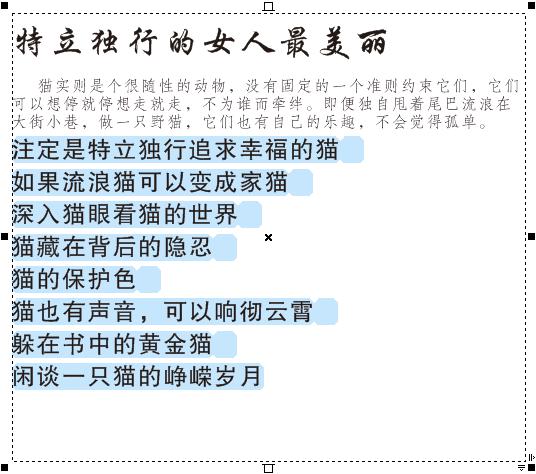 特立独行的女人最美丽

猫实则是个很随性的动物，没有固定的一个准则约束它们，它们可以想停就停想走就走，不为谁而牵绊。即便独自甩着尾巴流浪在大街小巷，做一只野猫，它们也有自己的乐趣，不会觉得孤单。

注定是特立独行追求幸福的猫
如果流浪猫可以变成家猫
深入猫眼看猫的世界
猫藏在背后的隐忍
猫的保护色
猫也有声音，可以响彻云霄
躲在书中的黄金猫
闲谈一只猫的峥嵘岁月